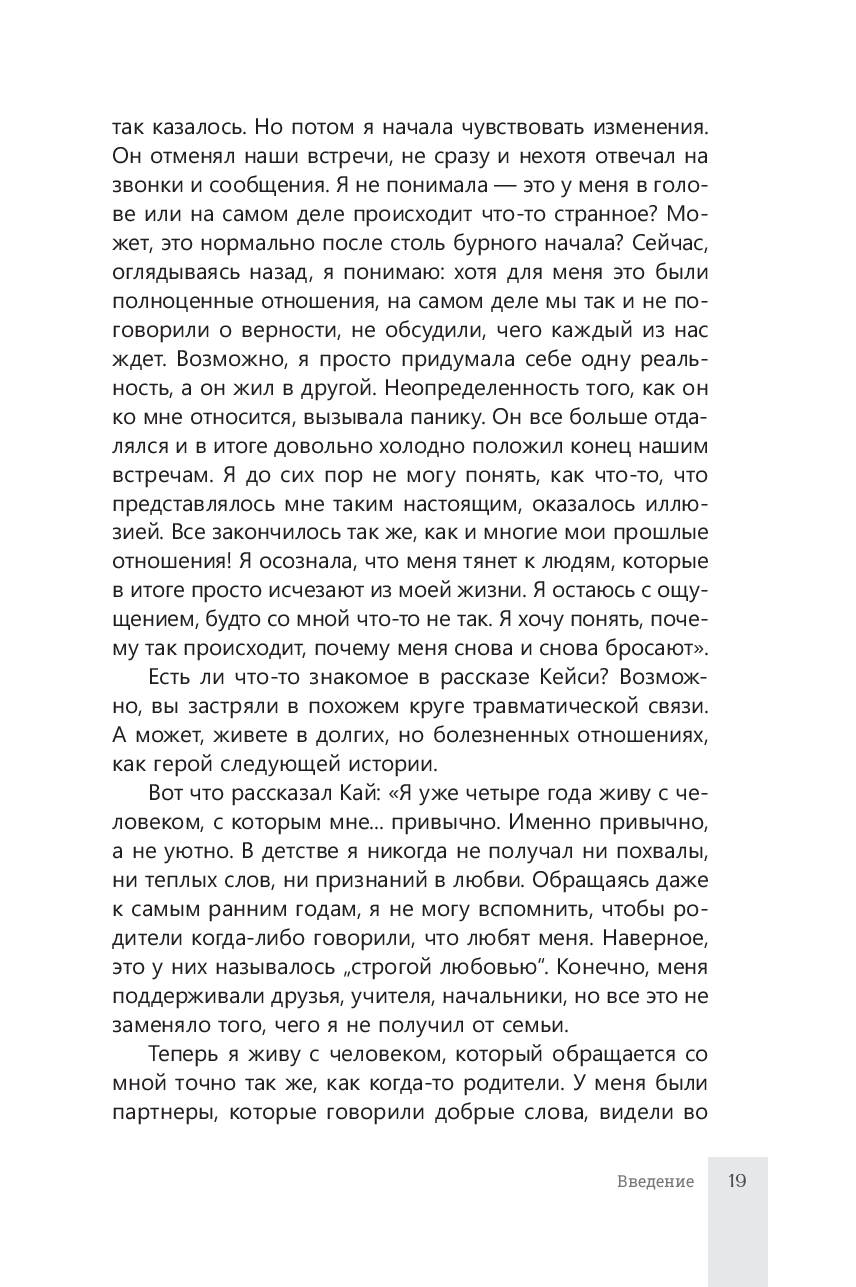 так казалось. Но потом я начала чувствовать изменения. Он отменял наши встречи, не сразу и нехотя отвечал на звонки и сообщения. Я не понимала — это у меня в голове или на самом деле происходит что-то странное? Может, это нормально после столь бурного начала? Сейчас, оглядываясь назад, я понимаю: хотя для меня это были полноценные отношения, на самом деле мы так и не поговорили о верности, не обсудили, чего каждый из нас ждет. Возможно, я просто придумала себе одну реальность, а он жил в другой. Неопределенность того, как он ко мне относится, вызывала панику. Он все больше отдалялся и в итоге довольно холодно положил конец нашим встречам. Я до сих пор не могу понять, как что-то, что представлялось мне таким настоящим, оказалось иллюзией. Все закончилось так же, как и многие мои прошлые отношения! Я осознала, что меня тянет к людям, которые в итоге просто исчезают из моей жизни. Я остаюсь с ощущением, будто со мной что-то не так. Я хочу понять, почему так происходит, почему меня снова и снова бросают».

Есть ли что-то знакомое в рассказе Кейси? Возможно, вы застряли в похожем круге травматической связи. А может, живете в долгих, но болезненных отношениях, как герой следующей истории.

Вот что рассказал Кай: «Я уже четыре года живу с человеком, с которым мне... привычно. Именно привычно, а не уютно. В детстве я никогда не получал ни похвалы, ни теплых слов, ни признаний в любви. Обращаясь даже к самым ранним годам, я не могу вспомнить, чтобы родители когда-либо говорили, что любят меня. Наверное, это у них называлось „строгой любовью". Конечно, меня поддерживали друзья, учителя, начальники, но все это не заменяло того, чего я не получил от семьи.

Теперь я живу с человеком, который обращается со мной точно так же, как когда-то родители. У меня были партнеры, которые говорили добрые слова, видели во

Введение 19